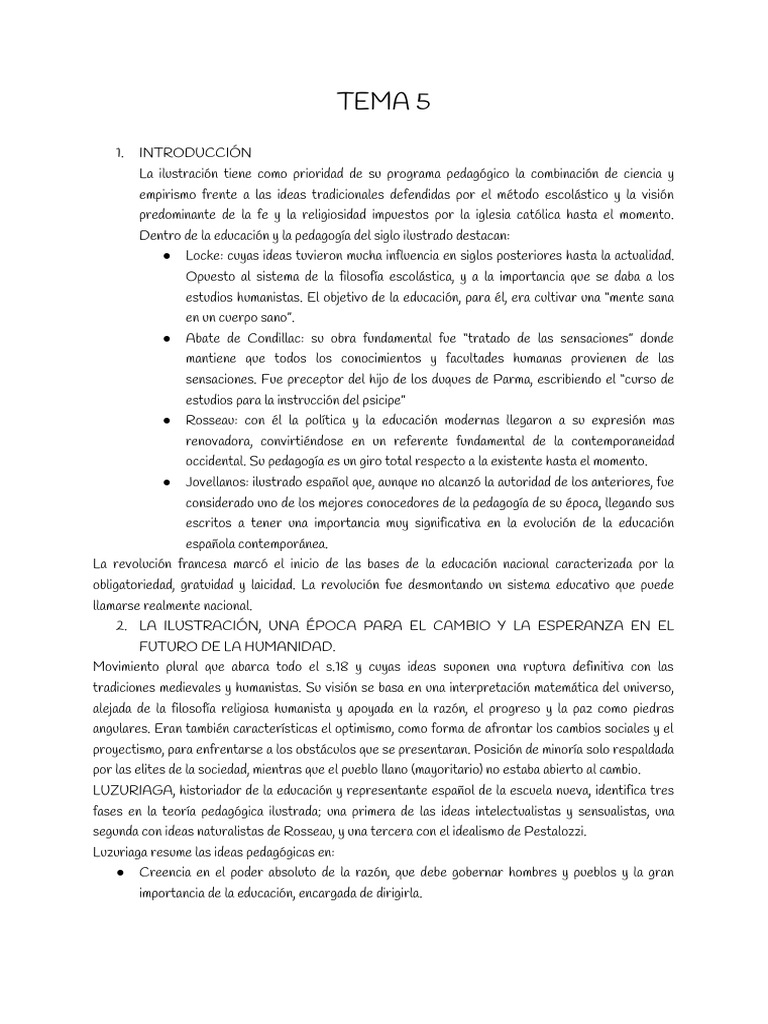 TEMA 5

1. INTRODUCCIÓN

La ilustración tiene como prioridad de su programa pedagógico la combinación de ciencia y empirismo frente a las ideas tradicionales defendidas por el método escolástico y la visión predominante de la fe y la religiosidad impuestos por la iglesia católica hasta el momento. Dentro de la educación y la pedagogía del siglo ilustrado destacan:

● Locke: cuyas ideas tuvieron mucha influencia en siglos posteriores hasta la actualidad. Opuesto al sistema de la filosofía escolástica, y a la importancia que se daba a los estudios humanistas. El objetivo de la educación, para él, era cultivar una "mente sana en un cuerpo sano".

● Abate de Condillac: su obra fundamental fue "tratado de las sensaciones" donde mantiene que todos los conocimientos y facultades humanas provienen de las sensaciones. Fue preceptor del hijo de los duques de Parma, escribiendo el "curso de estudios para la instrucción del psicipe"

● Rosseau: con él la política y la educación modernas llegaron a su expresión mas renovadora, convirtiéndose en un referente fundamental de la contemporaneidad occidental. Su pedagogía es un giro total respecto a la existente hasta el momento.

● Jovellanos: ilustrado español que, aunque no alcanzó la autoridad de los anteriores, fue considerado uno de los mejores conocedores de la pedagogía de su época, llegando sus escritos a tener una importancia muy significativa en la evolución de la educación española contemporánea.

La revolución francesa marcó el inicio de las bases de la educación nacional caracterizada por la obligatoriedad, gratuidad y laicidad. La revolución fue desmontando un sistema educativo que puede llamarse realmente nacional.

2. LA ILUSTRACIÓN, UNA ÉPOCA PARA EL CAMBIO Y LA ESPERANZA EN EL FUTURO DE LA HUMANIDAD.

Movimiento plural que abarca todo el s.18 y cuyas ideas suponen una ruptura definitiva con las tradiciones medievales y humanistas. Su visión se basa en una interpretación matemática del universo, alejada de la filosofía religiosa humanista y apoyada en la razón, el progreso y la paz como piedras angulares. Eran también características el optimismo, como forma de afrontar los cambios sociales y el proyectismo, para enfrentarse a los obstáculos que se presentaran. Posición de minoría solo respaldada por las elites de la sociedad, mientras que el pueblo llano (mayoritario) no estaba abierto al cambio.

LUZURIAGA, historiador de la educación y representante español de la escuela nueva, identifica tres fases en la teoría pedagógica ilustrada; una primera de las ideas intelectualistas y sensualistas, una segunda con ideas naturalistas de Rosseau, y una tercera con el idealismo de Pestalozzi.

Luzuriaga resume las ideas pedagógicas en:

● Creencia en el poder absoluto de la razón, que debe gobernar hombres y pueblos y la gran importancia de la educación, encargada de dirigirla.